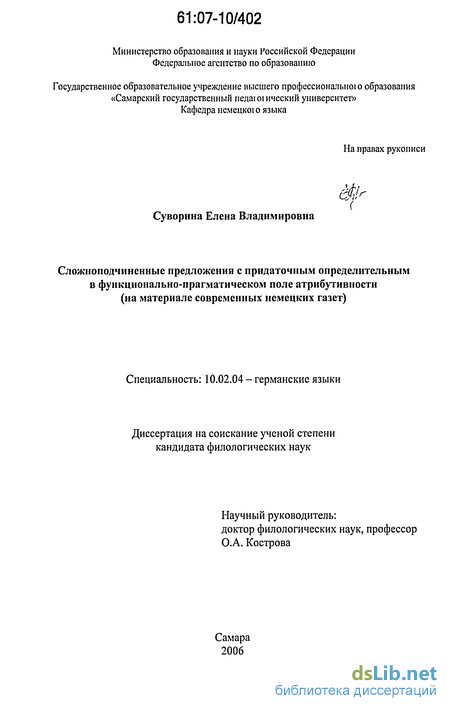 61:07-10/402

Министерство образования и науки Российской Федерации
Федеральное агентство по образованию

Государственное образовательное учреждение высшего профессионального образования
«Самарский государственный педагогический университет»
Кафедра немецкого языка

На правах рукописи

Суворина Елена Владимировна

Сложноподчиненные предложения с придаточным определительным в функционально-прагматическом поле атрибутивности (на материале современных немецких газет)

Специальность: 10.02.04 – германские языки

Диссертация на соискание ученой степени кандидата филологических наук

Научный руководитель:
доктор филологических наук, профессор
О.А. Кострова

Самара
2006

dsLib.net
библиотека диссертаций